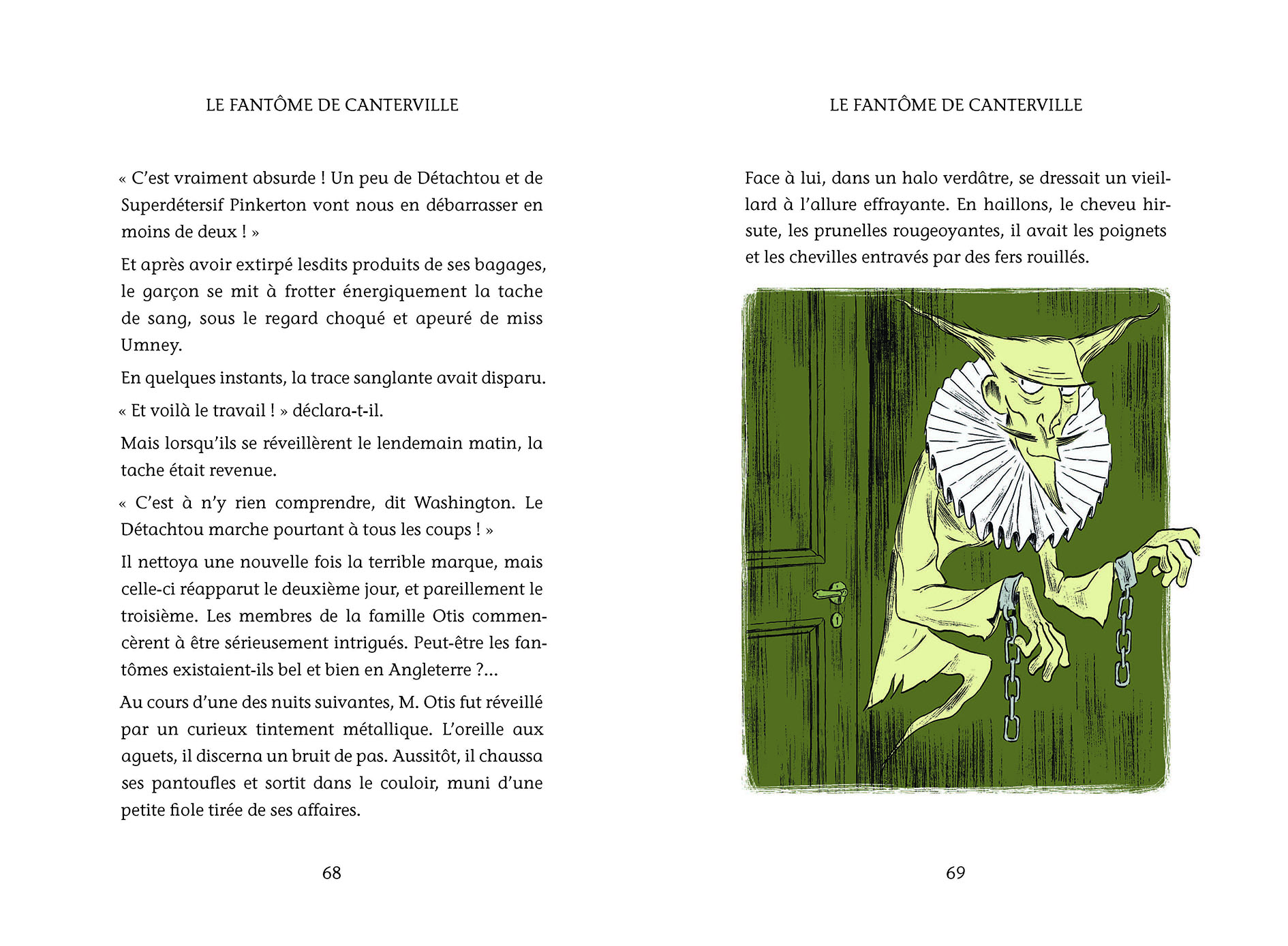 LE FANTÔME DE CANTERVILLE

« C'est vraiment absurde ! Un peu de Détachtou et de Superdétersif Pinkerton vont nous en débarrasser en moins de deux ! »

Et après avoir extirpé lesdits produits de ses bagages, le garçon se mit à frotter énergiquement la tache de sang, sous le regard choqué et apeuré de miss Umney.

En quelques instants, la trace sanglante avait disparu.

« Et voilà le travail ! » déclara-t-il.

Mais lorsqu'ils se réveillèrent le lendemain matin, la tache était revenue.

« C'est à n'y rien comprendre, dit Washington. Le Détachtou marche pourtant à tous les coups ! »

Il nettoya une nouvelle fois la terrible marque, mais celle-ci réapparut le deuxième jour, et pareillement le troisième. Les membres de la famille Otis commencèrent à être sérieusement intrigués. Peut-être les fantômes existaient-ils bel et bien en Angleterre ?…

Au cours d'une des nuits suivantes, M. Otis fut réveillé par un curieux tintement métallique. L'oreille aux aguets, il discerna un bruit de pas. Aussitôt, il chaussa ses pantoufles et sortit dans le couloir, muni d'une petite fiole tirée de ses affaires.

68

LE FANTÔME DE CANTERVILLE

Face à lui, dans un halo verdâtre, se dressait un vieillard à l'allure effrayante. En haillons, le cheveu hirsute, les prunelles rougeoyantes, il avait les poignets et les chevilles entravés par des fers rouillés.

69